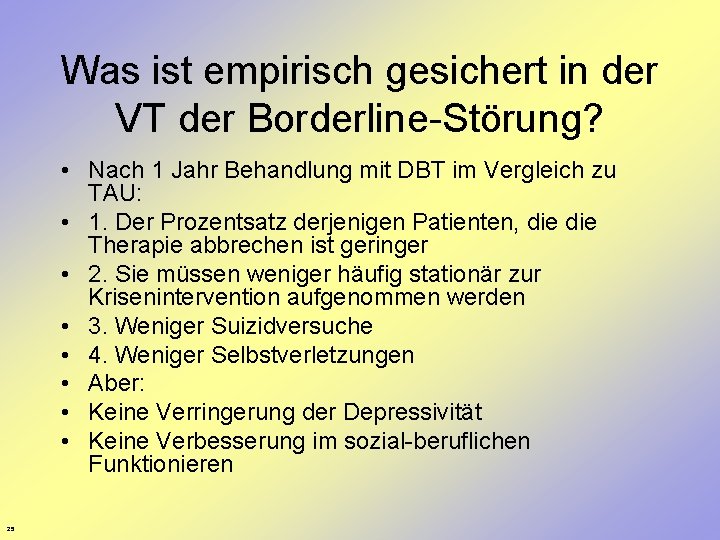 Was ist empirisch gesichert in der VT der Borderline-Störung?

• Nach 1 Jahr Behandlung mit DBT im Vergleich zu TAU:
• 1. Der Prozentsatz derjenigen Patienten, die die Therapie abbrechen ist geringer
• 2. Sie müssen weniger häufig stationär zur Krisenintervention aufgenommen werden
• 3. Weniger Suizidversuche
• 4. Weniger Selbstverletzungen
• Aber:
• Keine Verringerung der Depressivität
• Keine Verbesserung im sozial-beruflichen Funktionieren

29